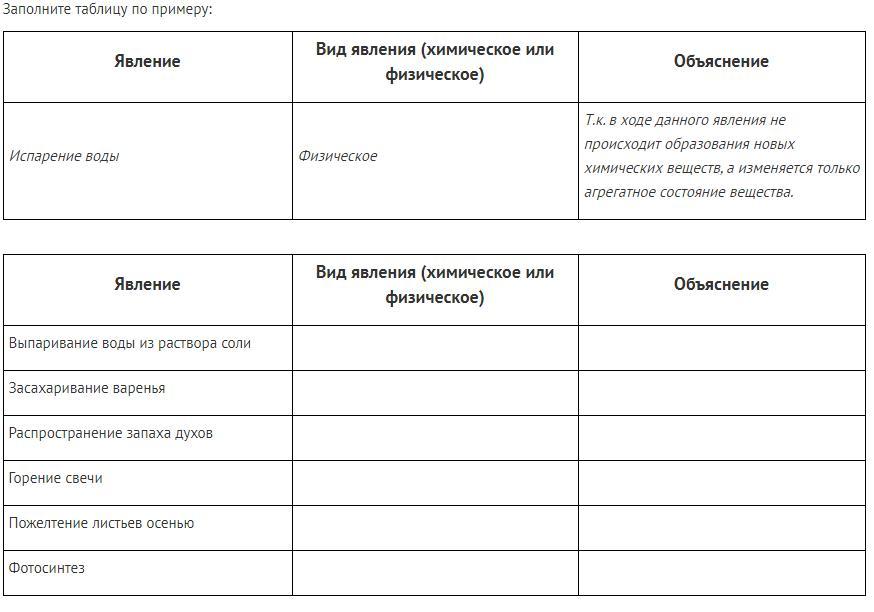 Заполните таблицу по примеру:

| Явление | Вид явления (химическое или физическое) | Объяснение |
|---|---|---|
| Испарение воды | Физическое | Т.к. в ходе данного явления не происходит образования новых химических веществ, а изменяется только агрегатное состояние вещества. |

| Явление | Вид явления (химическое или физическое) | Объяснение |
|---|---|---|
| Выпаривание воды из раствора соли | | |
| Засахаривание варенья | | |
| Распространение запаха духов | | |
| Горение свечи | | |
| Пожелтение листьев осенью | | |
| Фотосинтез | | |